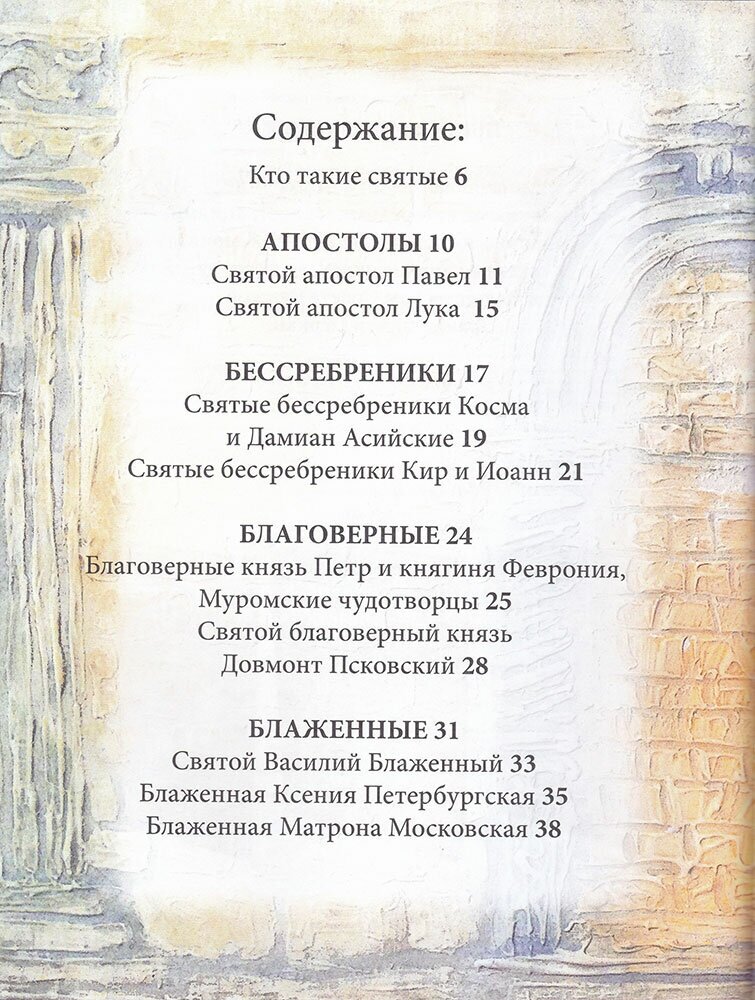 Содержание:
Кто такие святые 6

АПОСТОЛЫ 10
Святой апостол Павел 11
Святой апостол Лука 15

БЕССРЕБРЕНИКИ 17
Святые бессребреники Косма и Дамиан Асийские 19
Святые бессребреники Кир и Иоанн 21

БЛАГОВЕРНЫЕ 24
Благоверные князь Петр и княгиня Феврония, Муромские чудотворцы 25
Святой благоверный князь Довмонт Псковский 28

БЛАЖЕННЫЕ 31
Святой Василий Блаженный 33
Блаженная Ксения Петербургская 35
Блаженная Матрона Московская 38